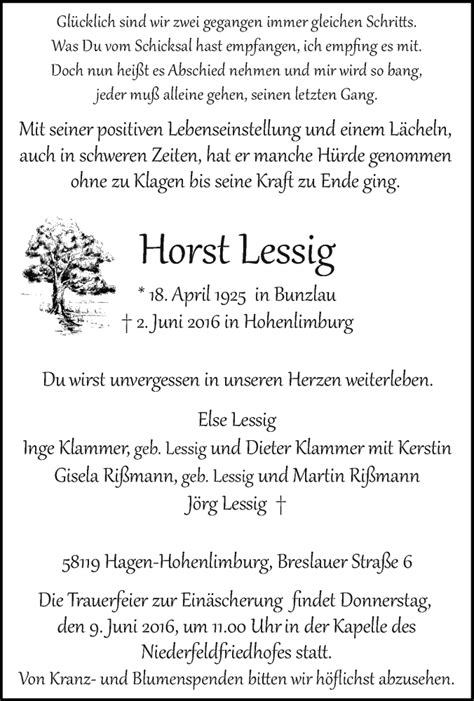 Glücklich sind wir zwei gegangen immer gleichen Schritts.
Was Du vom Schicksal hast empfangen, ich empfing es mit.
Doch nun heißt es Abschied nehmen und mir wird so bang,
jeder muß alleine gehen, seinen letzten Gang.

Mit seiner positiven Lebenseinstellung und einem Lächeln, auch in schweren Zeiten, hat er manche Hürde genommen ohne zu Klagen bis seine Kraft zu Ende ging.

Horst Lessig

* 18. April 1925 in Bunzlau
† 2. Juni 2016 in Hohenlimburg

Du wirst unvergessen in unseren Herzen weiterleben.

Else Lessig
Inge Klammer, geb. Lessig und Dieter Klammer mit Kerstin
Gisela Rißmann, geb. Lessig und Martin Rißmann
Jörg Lessig †

58119 Hagen-Hohenlimburg, Breslauer Straße 6

Die Trauerfeier zur Einäscherung findet Donnerstag, den 9. Juni 2016, um 11.00 Uhr in der Kapelle des Niederfeldfriedhofes statt.
Von Kranz- und Blumenspenden bitten wir höflichst abzusehen.